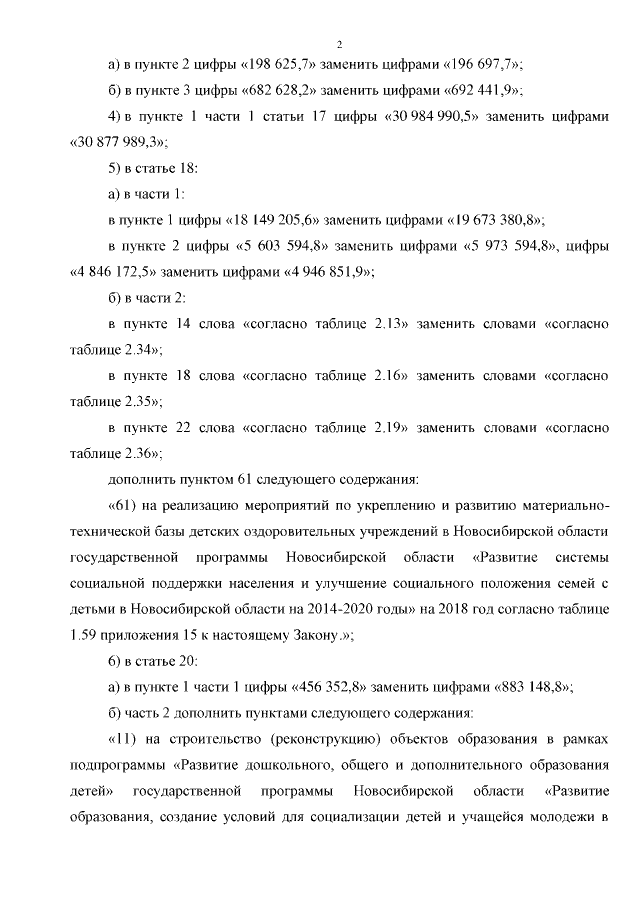 2

а) в пункте 2 цифры «198 625,7» заменить цифрами «196 697,7»;

б) в пункте 3 цифры «682 628,2» заменить цифрами «692 441,9»;

4) в пункте 1 части 1 статьи 17 цифры «30 984 990,5» заменить цифрами «30 877 989,3»;

5) в статье 18:

а) в части 1:

в пункте 1 цифры «18 149 205,6» заменить цифрами «19 673 380,8»;

в пункте 2 цифры «5 603 594,8» заменить цифрами «5 973 594,8», цифры «4 846 172,5» заменить цифрами «4 946 851,9»;

б) в части 2:

в пункте 14 слова «согласно таблице 2.13» заменить словами «согласно таблице 2.34»;

в пункте 18 слова «согласно таблице 2.16» заменить словами «согласно таблице 2.35»;

в пункте 22 слова «согласно таблице 2.19» заменить словами «согласно таблице 2.36»;

дополнить пунктом 61 следующего содержания:

«61) на реализацию мероприятий по укреплению и развитию материально-технической базы детских оздоровительных учреждений в Новосибирской области государственной программы Новосибирской области «Развитие системы социальной поддержки населения и улучшение социального положения семей с детьми в Новосибирской области на 2014-2020 годы» на 2018 год согласно таблице 1.59 приложения 15 к настоящему Закону.»;

6) в статье 20:

а) в пункте 1 части 1 цифры «456 352,8» заменить цифрами «883 148,8»;

б) часть 2 дополнить пунктами следующего содержания:

«11) на строительство (реконструкцию) объектов образования в рамках подпрограммы «Развитие дошкольного, общего и дополнительного образования детей» государственной программы Новосибирской области «Развитие образования, создание условий для социализации детей и учащейся молодежи в